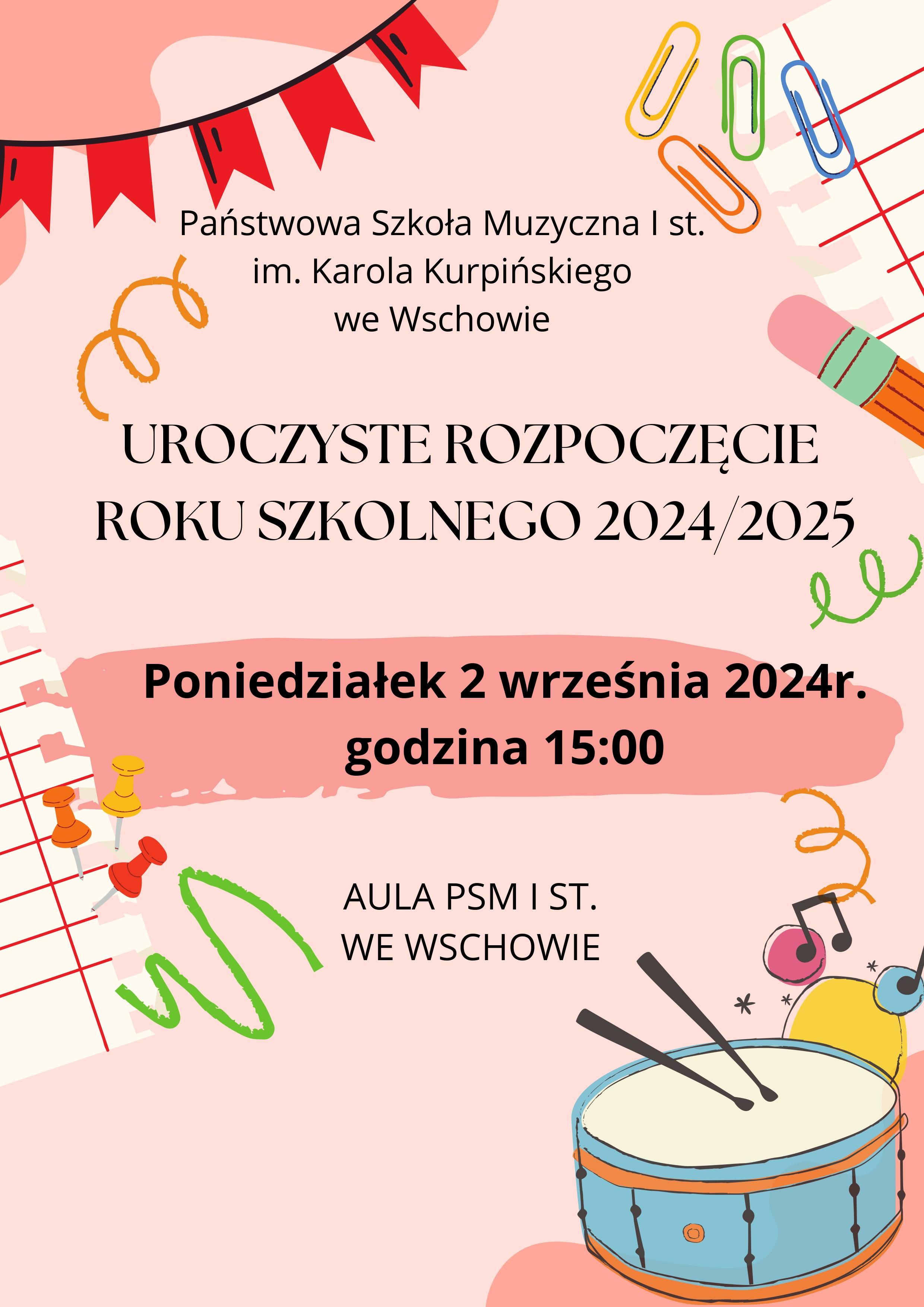 Państwowa Szkoła Muzyczna I st.
im. Karola Kurpińskiego
we Wschowie

UROCZYSTE ROZPOCZĘCIE
ROKU SZKOLNEGO 2024/2025

Poniedziałek 2 września 2024r.
godzina 15:00

AULA PSM I ST.
WE WSCHOWIE